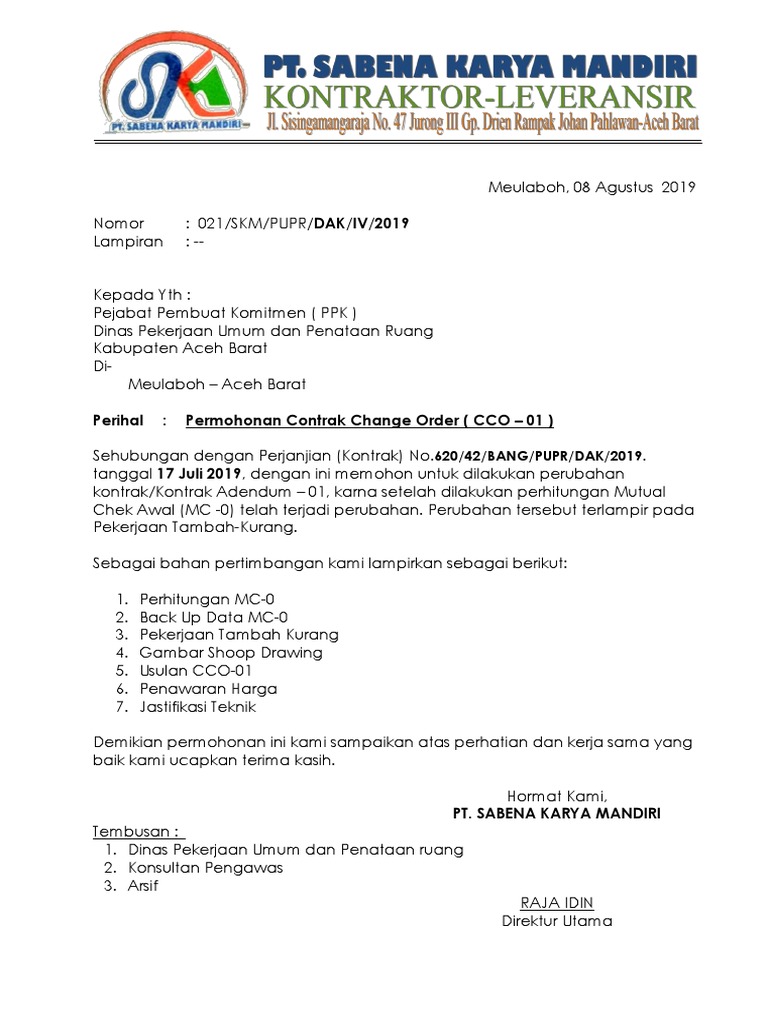 PT. SABENA KARYA MANDIRI
PT. SABENA KARYA MANDIRI
KONTRAKTOR-LEVERANSIR
Jl. Sisingamangaraja No. 47 Jurong III Gp. Drien Rampak Johan Pahlawan-Aceh Barat

Meulaboh, 08 Agustus 2019

Nomor : 021/SKM/PUPR/DAK/IV/2019
Lampiran : --

Kepada Yth :
Pejabat Pembuat Komitmen ( PPK )
Dinas Pekerjaan Umum dan Penataan Ruang
Kabupaten Aceh Barat
Di-
Meulaboh – Aceh Barat

Perihal : Permohonan Contrak Change Order ( CCO – 01 )

Sehubungan dengan Perjanjian (Kontrak) No.620/42/BANG/PUPR/DAK/2019. tanggal 17 Juli 2019, dengan ini memohon untuk dilakukan perubahan kontrak/Kontrak Adendum – 01, karna setelah dilakukan perhitungan Mutual Chek Awal (MC -0) telah terjadi perubahan. Perubahan tersebut terlampir pada Pekerjaan Tambah-Kurang.

Sebagai bahan pertimbangan kami lampirkan sebagai berikut:

1. Perhitungan MC-0
2. Back Up Data MC-0
3. Pekerjaan Tambah Kurang
4. Gambar Shoop Drawing
5. Usulan CCO-01
6. Penawaran Harga
7. Jastifikasi Teknik

Demikian permohonan ini kami sampaikan atas perhatian dan kerja sama yang baik kami ucapkan terima kasih.

Hormat Kami,
PT. SABENA KARYA MANDIRI

Tembusan :
1. Dinas Pekerjaan Umum dan Penataan ruang
2. Konsultan Pengawas
3. Arsif

RAJA IDIN
Direktur Utama